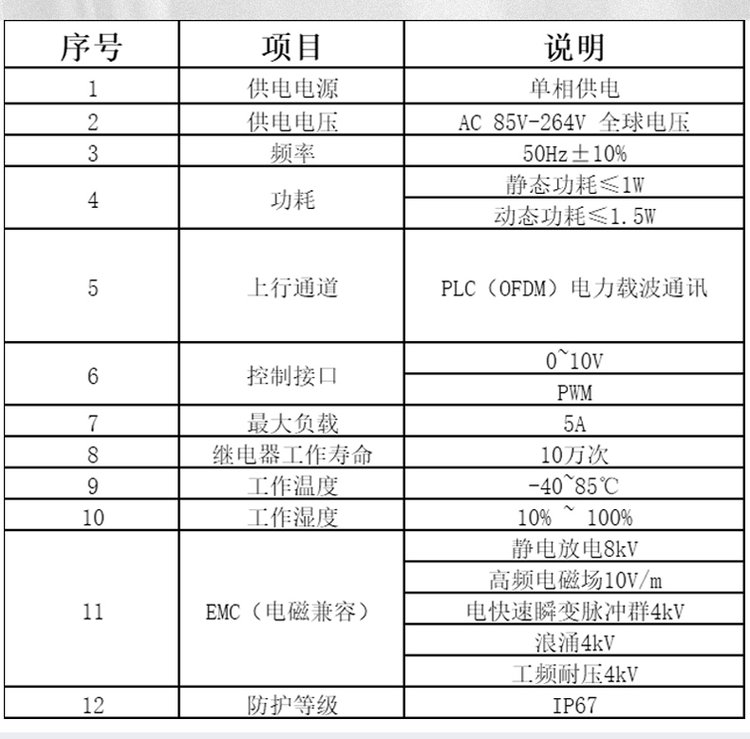 | 序号 | 项目 | 说明 |
|---|---|---|
| 1 | 供电电源 | 单相供电 |
| 2 | 供电电压 | AC 85V-264V 全球电压 |
| 3 | 频率 | 50Hz±10% |
| 4 | 功耗 | 静态功耗≤1W |
|  |  | 动态功耗≤1.5W |
| 5 | 上行通道 | PLC（OFDM）电力载波通讯 |
| 6 | 控制接口 | 0~10V |
|  |  | PWM |
| 7 | 最大负载 | 5A |
| 8 | 继电器工作寿命 | 10万次 |
| 9 | 工作温度 | -40~85℃ |
| 10 | 工作湿度 | 10% ~ 100% |
| 11 | EMC（电磁兼容） | 静电放电8kV |
|  |  | 高频电磁场10V/m |
|  |  | 电快速瞬变脉冲群4kV |
|  |  | 浪涌4kV |
|  |  | 工频耐压4kV |
| 12 | 防护等级 | IP67 |